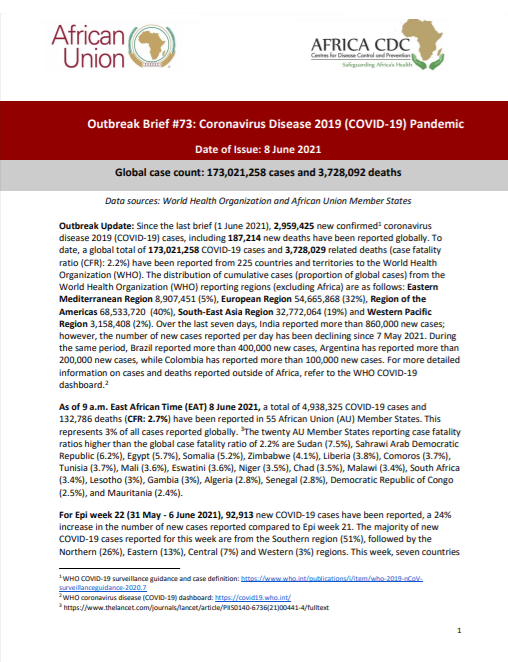 African Union

AFRICA CDC
Centres for Disease Control and Prevention
Safeguarding Africa's Health

Outbreak Brief #73: Coronavirus Disease 2019 (COVID-19) Pandemic

Date of Issue: 8 June 2021

Global case count: 173,021,258 cases and 3,728,092 deaths

Data sources: World Health Organization and African Union Member States

Outbreak Update: Since the last brief (1 June 2021), 2,959,425 new confirmed$^1$ coronavirus disease 2019 (COVID-19) cases, including 187,214 new deaths have been reported globally. To date, a global total of 173,021,258 COVID-19 cases and 3,728,029 related deaths (case fatality ratio (CFR): 2.2%) have been reported from 225 countries and territories to the World Health Organization (WHO). The distribution of cumulative cases (proportion of global cases) from the World Health Organization (WHO) reporting regions (excluding Africa) are as follows: Eastern Mediterranean Region 8,907,451 (5%), European Region 54,665,868 (32%), Region of the Americas 68,533,720 (40%), South-East Asia Region 32,772,064 (19%) and Western Pacific Region 3,158,408 (2%). Over the last seven days, India reported more than 860,000 new cases; however, the number of new cases reported per day has been declining since 7 May 2021. During the same period, Brazil reported more than 400,000 new cases, Argentina has reported more than 200,000 new cases, while Colombia has reported more than 100,000 new cases. For more detailed information on cases and deaths reported outside of Africa, refer to the WHO COVID-19 dashboard.$^2$

As of 9 a.m. East African Time (EAT) 8 June 2021, a total of 4,938,325 COVID-19 cases and 132,786 deaths (CFR: 2.7%) have been reported in 55 African Union (AU) Member States. This represents 3% of all cases reported globally. $^3$The twenty AU Member States reporting case fatality ratios higher than the global case fatality ratio of 2.2% are Sudan (7.5%), Sahrawi Arab Democratic Republic (6.2%), Egypt (5.7%), Somalia (5.2%), Zimbabwe (4.1%), Liberia (3.8%), Comoros (3.7%), Tunisia (3.7%), Mali (3.6%), Eswatini (3.6%), Niger (3.5%), Chad (3.5%), Malawi (3.4%), South Africa (3.4%), Lesotho (3%), Gambia (3%), Algeria (2.8%), Senegal (2.8%), Democratic Republic of Congo (2.5%), and Mauritania (2.4%).

For Epi week 22 (31 May - 6 June 2021), 92,913 new COVID-19 cases have been reported, a 24% increase in the number of new cases reported compared to Epi week 21. The majority of new COVID-19 cases reported for this week are from the Southern region (51%), followed by the Northern (26%), Eastern (13%), Central (7%) and Western (3%) regions. This week, seven countries

$^1$ WHO COVID-19 surveillance guidance and case definition: https://www.who.int/publications/i/item/who-2019-nCoV-surveillanceguidance-2020.7
$^2$ WHO coronavirus disease (COVID-19) dashboard: https://covid19.who.int/
$^3$ https://www.thelancet.com/journals/lancet/article/PIIS0140-6736(21)00441-4/fulltext

1